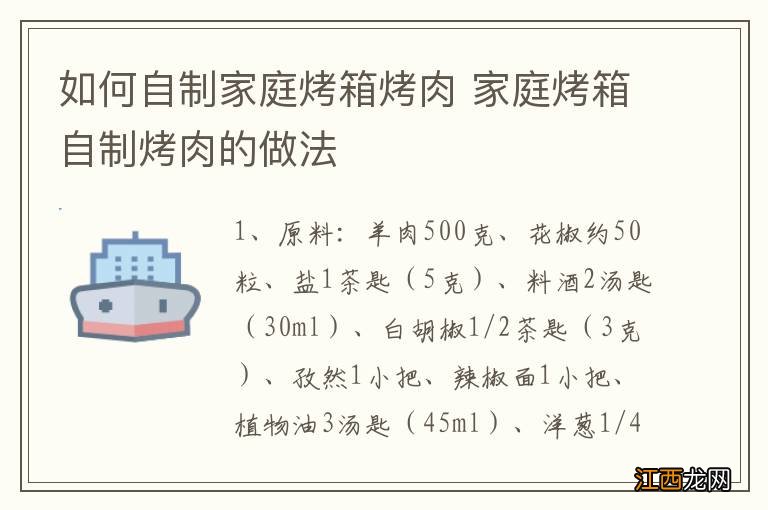 如何自制家庭烤箱烤肉 家庭烤箱自制烤肉的做法

1、原料：羊肉500克、花椒约50粒、盐1茶匙（5克）、料酒2汤匙（30ml）、白胡椒1/2茶匙（3克）、孜然1小把、辣椒面1小把、植物油3汤匙（45ml）、洋葱1/4

江西龙网